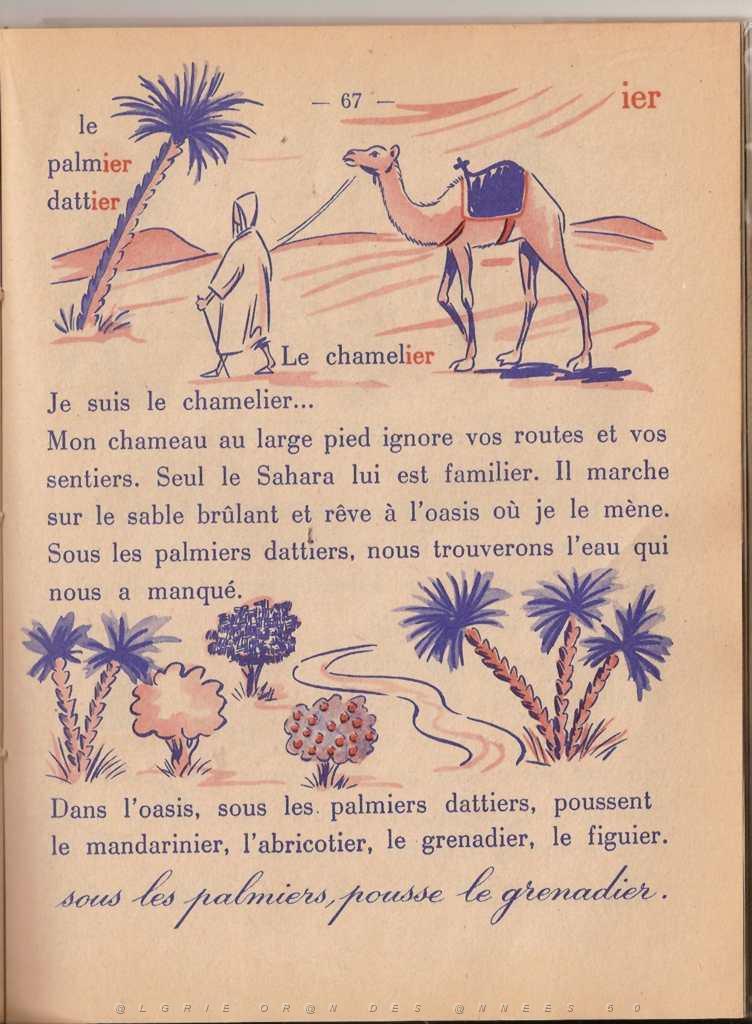 — 67 —

ier

le
palmier
dattier

Le chamelier

Je suis le chamelier...
Mon chameau au large pied ignore vos routes et vos sentiers. Seul le Sahara lui est familier. Il marche sur le sable brûlant et rêve à l'oasis où je le mène. Sous les palmiers dattiers, nous trouverons l'eau qui nous a manqué.

Dans l'oasis, sous les palmiers dattiers, poussent le mandarinier, l'abricotier, le grenadier, le figuier.

sous les palmiers, pousse le grenadier.

@LGRIE OR@N DES @NNEES 50